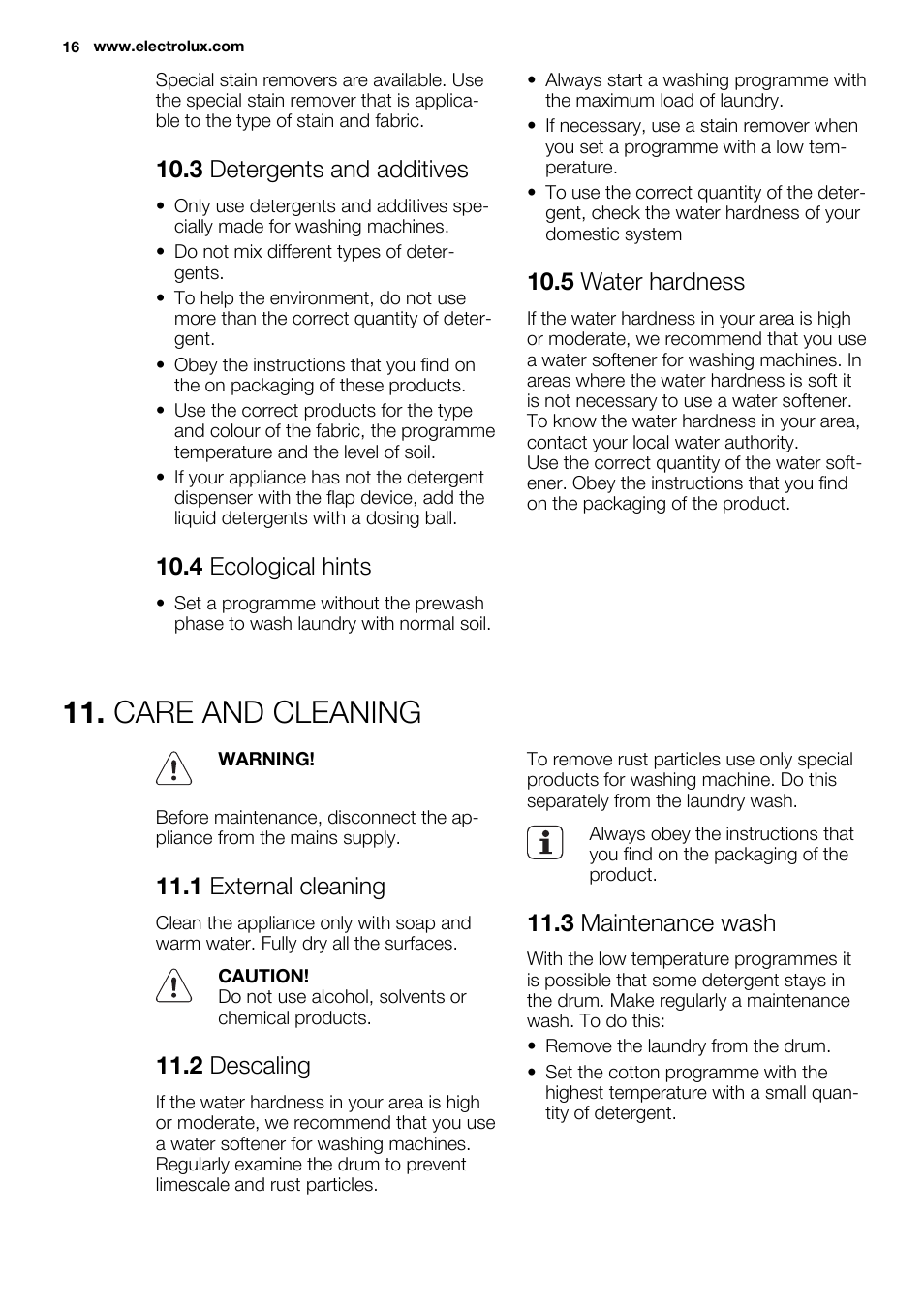 16 www.electrolux.com

Special stain removers are available. Use the special stain remover that is applicable to the type of stain and fabric.

10.3 Detergents and additives

• Only use detergents and additives specially made for washing machines.
• Do not mix different types of detergents.
• To help the environment, do not use more than the correct quantity of detergent.
• Obey the instructions that you find on the on packaging of these products.
• Use the correct products for the type and colour of the fabric, the programme temperature and the level of soil.
• If your appliance has not the detergent dispenser with the flap device, add the liquid detergents with a dosing ball.

10.4 Ecological hints

• Set a programme without the prewash phase to wash laundry with normal soil.
• Always start a washing programme with the maximum load of laundry.
• If necessary, use a stain remover when you set a programme with a low temperature.
• To use the correct quantity of the detergent, check the water hardness of your domestic system

10.5 Water hardness

If the water hardness in your area is high or moderate, we recommend that you use a water softener for washing machines. In areas where the water hardness is soft it is not necessary to use a water softener. To know the water hardness in your area, contact your local water authority.
Use the correct quantity of the water softener. Obey the instructions that you find on the packaging of the product.

11. CARE AND CLEANING

WARNING!

Before maintenance, disconnect the appliance from the mains supply.

11.1 External cleaning

Clean the appliance only with soap and warm water. Fully dry all the surfaces.

CAUTION!
Do not use alcohol, solvents or chemical products.

11.2 Descaling

If the water hardness in your area is high or moderate, we recommend that you use a water softener for washing machines. Regularly examine the drum to prevent limescale and rust particles.

To remove rust particles use only special products for washing machine. Do this separately from the laundry wash.

Always obey the instructions that you find on the packaging of the product.

11.3 Maintenance wash

With the low temperature programmes it is possible that some detergent stays in the drum. Make regularly a maintenance wash. To do this:
• Remove the laundry from the drum.
• Set the cotton programme with the highest temperature with a small quantity of detergent.